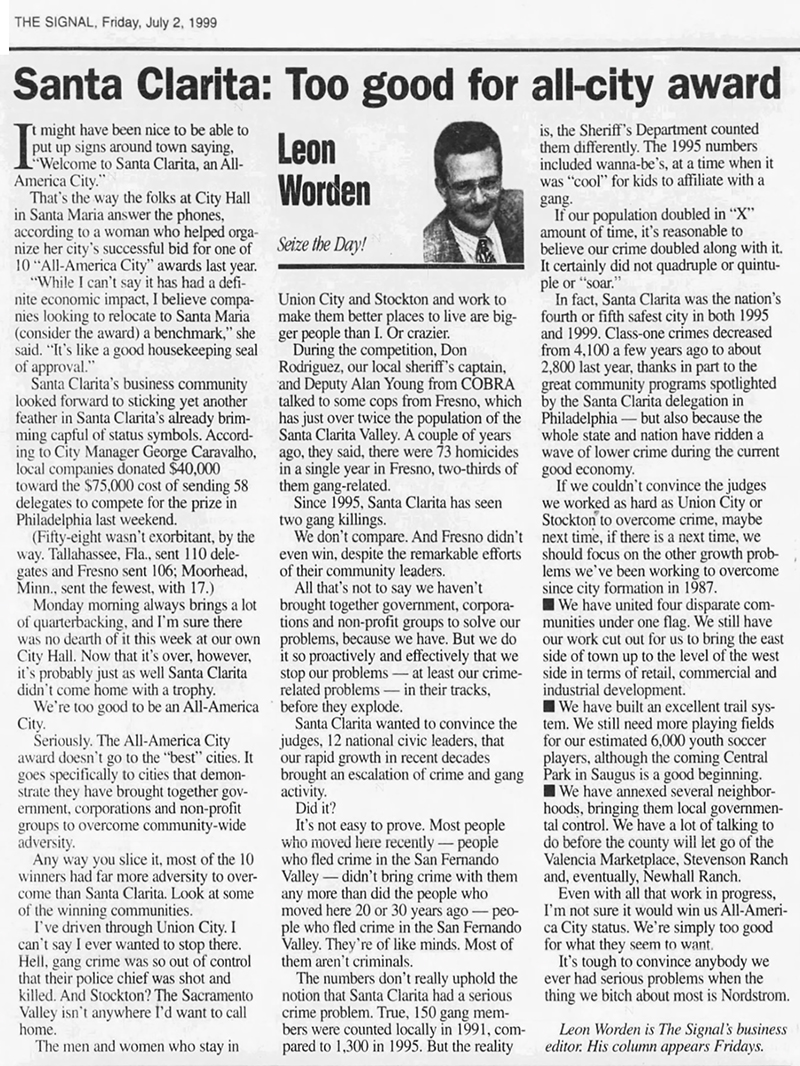 THE SIGNAL, Friday, July 2, 1999

Santa Clarita: Too good for all-city award

Leon Worden

Seize the Day!

It might have been nice to be able to put up signs around town saying, "Welcome to Santa Clarita, an All-America City."

That's the way the folks at City Hall in Santa Maria answer the phones, according to a woman who helped organize her city's successful bid for one of 10 "All-America City" awards last year.

"While I can't say it has had a definite economic impact, I believe companies looking to relocate to Santa Maria (consider the award) a benchmark," she said. "It's like a good housekeeping seal of approval."

Santa Clarita's business community looked forward to sticking yet another feather in Santa Clarita's already brimming capful of status symbols. According to City Manager George Caravalho, local companies donated $40,000 toward the $75,000 cost of sending 58 delegates to compete for the prize in Philadelphia last weekend.

(Fifty-eight wasn't exorbitant, by the way. Tallahassee, Fla., sent 110 delegates and Fresno sent 106; Moorhead, Minn., sent the fewest, with 17.)

Monday morning always brings a lot of quarterbacking, and I'm sure there was no dearth of it this week at our own City Hall. Now that it's over, however, it's probably just as well Santa Clarita didn't come home with a trophy.

We're too good to be an All-America City.

Seriously. The All-America City award doesn't go to the "best" cities. It goes specifically to cities that demonstrate they have brought together government, corporations and non-profit groups to overcome community-wide adversity.

Any way you slice it, most of the 10 winners had far more adversity to overcome than Santa Clarita. Look at some of the winning communities.

I've driven through Union City. I can't say I ever wanted to stop there. Hell, gang crime was so out of control that their police chief was shot and killed. And Stockton? The Sacramento Valley isn't anywhere I'd want to call home.

The men and women who stay in Union City and Stockton and work to make them better places to live are bigger people than I. Or crazier.

During the competition, Don Rodriguez, our local sheriff's captain, and Deputy Alan Young from COBRA talked to some cops from Fresno, which has just over twice the population of the Santa Clarita Valley. A couple of years ago, they said, there were 73 homicides in a single year in Fresno, two-thirds of them gang-related.

Since 1995, Santa Clarita has seen two gang killings.

We don't compare. And Fresno didn't even win, despite the remarkable efforts of their community leaders.

All that's not to say we haven't brought together government, corporations and non-profit groups to solve our problems, because we have. But we do it so proactively and effectively that we stop our problems — at least our crime-related problems — in their tracks, before they explode.

Santa Clarita wanted to convince the judges, 12 national civic leaders, that our rapid growth in recent decades brought an escalation of crime and gang activity.

Did it?

It's not easy to prove. Most people who moved here recently — people who fled crime in the San Fernando Valley — didn't bring crime with them any more than did the people who moved here 20 or 30 years ago — people who fled crime in the San Fernando Valley. They're of like minds. Most of them aren't criminals.

The numbers don't really uphold the notion that Santa Clarita had a serious crime problem. True, 150 gang members were counted locally in 1991, compared to 1,300 in 1995. But the reality is, the Sheriff's Department counted them differently. The 1995 numbers included wanna-be's, at a time when it was "cool" for kids to affiliate with a gang.

If our population doubled in "X" amount of time, it's reasonable to believe our crime doubled along with it. It certainly did not quadruple or quintuple or "soar."

In fact, Santa Clarita was the nation's fourth or fifth safest city in both 1995 and 1999. Class-one crimes decreased from 4,100 a few years ago to about 2,800 last year, thanks in part to the great community programs spotlighted by the Santa Clarita delegation in Philadelphia — but also because the whole state and nation have ridden a wave of lower crime during the current good economy.

If we couldn't convince the judges we worked as hard as Union City or Stockton to overcome crime, maybe next time, if there is a next time, we should focus on the other growth problems we've been working to overcome since city formation in 1987.

■ We have united four disparate communities under one flag. We still have our work cut out for us to bring the east side of town up to the level of the west side in terms of retail, commercial and industrial development.

■ We have built an excellent trail system. We still need more playing fields for our estimated 6,000 youth soccer players, although the coming Central Park in Saugus is a good beginning.

■ We have annexed several neighborhoods, bringing them local governmental control. We have a lot of talking to do before the county will let go of the Valencia Marketplace, Stevenson Ranch and, eventually, Newhall Ranch.

Even with all that work in progress, I'm not sure it would win us All-America City status. We're simply too good for what they seem to want.

It's tough to convince anybody we ever had serious problems when the thing we bitch about most is Nordstrom.

Leon Worden is The Signal's business editor. His column appears Fridays.